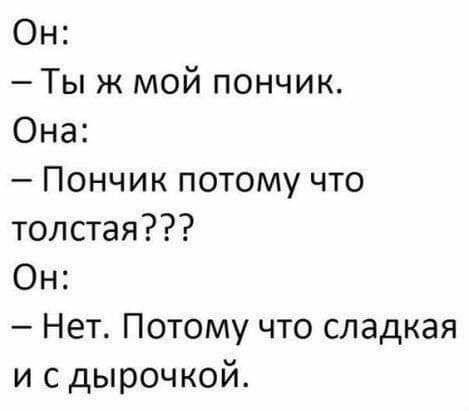 Он:
– Ты ж мой пончик.
Она:
– Пончик потому что толстая???
Он:
– Нет. Потому что сладкая и с дырочкой.